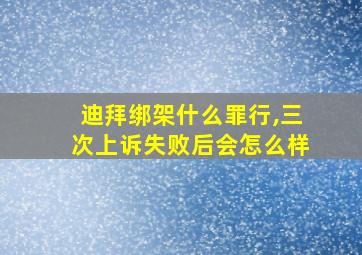 迪拜绑架什么罪行,三次上诉失败后会怎么样